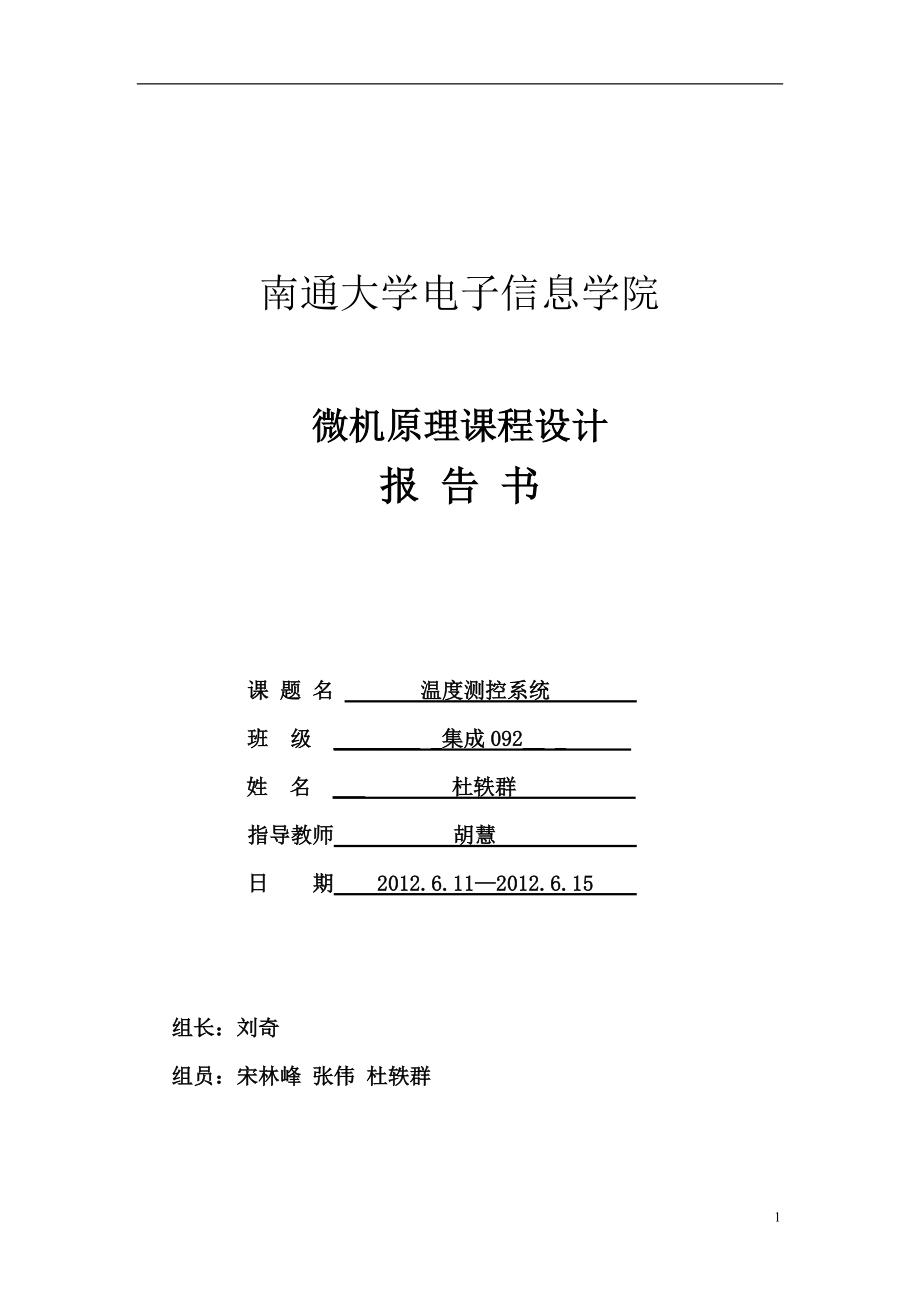 南通大学电子信息学院

微机原理课程设计
报 告 书

课 题 名 温度测控系统

班 级 集成 092

姓 名 杜轶群

指导教师 胡慧

日 期 2012.6.11—2012.6.15

组长：刘奇

组员：宋林峰 张伟 杜轶群

1